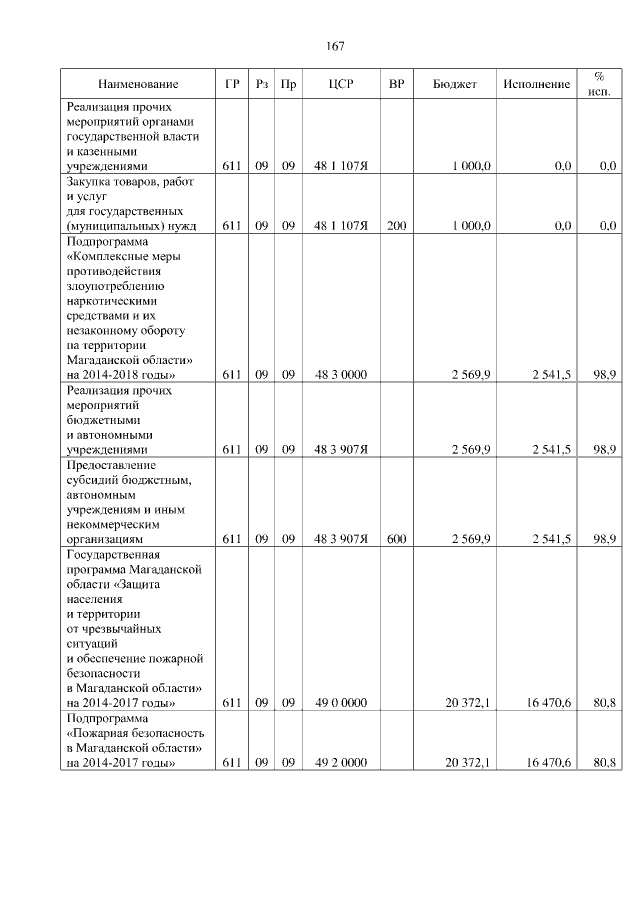 167

| Наименование | ГР | Рз | Пр | ЦСР | ВР | Бюджет | Исполнение | % исп. |
|---|---|---|---|---|---|---|---|---|
| Реализация прочих мероприятий органами государственной власти и казенными учреждениями | 611 | 09 | 09 | 48 1 107Я | | 1 000,0 | 0,0 | 0,0 |
| Закупка товаров, работ и услуг для государственных (муниципальных) нужд | 611 | 09 | 09 | 48 1 107Я | 200 | 1 000,0 | 0,0 | 0,0 |
| Подпрограмма «Комплексные меры противодействия злоупотреблению наркотическими средствами и их незаконному обороту на территории Магаданской области» на 2014-2018 годы» | 611 | 09 | 09 | 48 3 0000 | | 2 569,9 | 2 541,5 | 98,9 |
| Реализация прочих мероприятий бюджетными и автономными учреждениями | 611 | 09 | 09 | 48 3 907Я | | 2 569,9 | 2 541,5 | 98,9 |
| Предоставление субсидий бюджетным, автономным учреждениям и иным некоммерческим организациям | 611 | 09 | 09 | 48 3 907Я | 600 | 2 569,9 | 2 541,5 | 98,9 |
| Государственная программа Магаданской области «Защита населения и территории от чрезвычайных ситуаций и обеспечение пожарной безопасности в Магаданской области» на 2014-2017 годы» | 611 | 09 | 09 | 49 0 0000 | | 20 372,1 | 16 470,6 | 80,8 |
| Подпрограмма «Пожарная безопасность в Магаданской области» на 2014-2017 годы» | 611 | 09 | 09 | 49 2 0000 | | 20 372,1 | 16 470,6 | 80,8 |